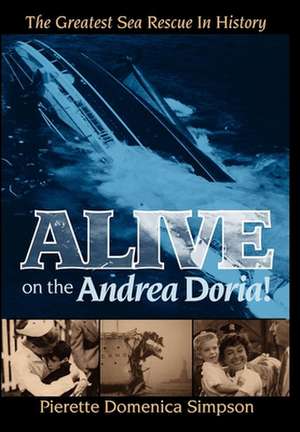 The Greatest Sea Rescue In History

ALIVE

on the Andrea Doria!

Pierette Domenica Simpson